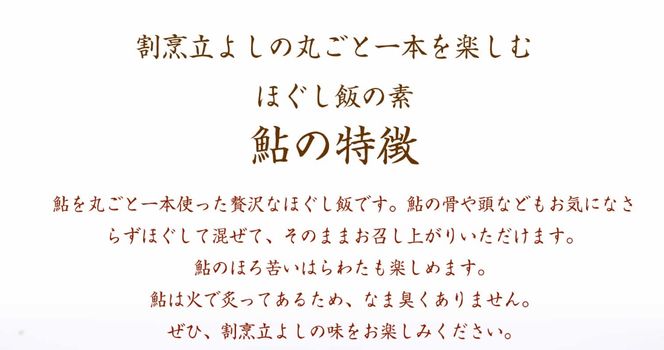 割烹立よしの丸ごと一本を楽しむ

ほぐし飯の素

鮎の特徴

鮎を丸ごと一本使った贅沢なほぐし飯です。鮎の骨や頭などもお気になさらずほぐして混ぜて、そのままお召し上がりいただけます。

鮎のほろ苦いはらわたも楽しめます。

鮎は火で炙ってあるため、なま臭くありません。

ぜひ、割烹立よしの味をお楽しみください。